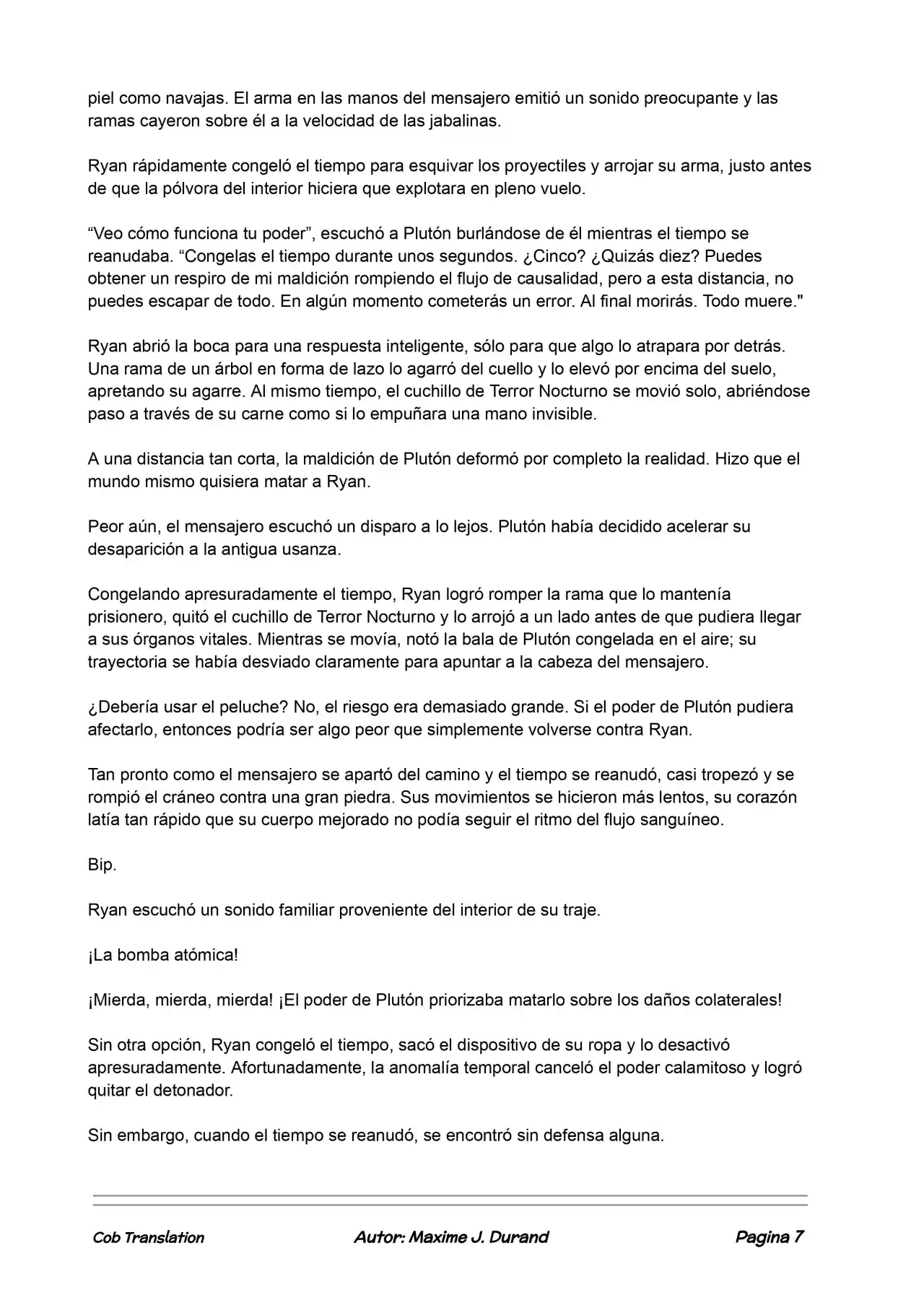 piel como navajas. El arma en las manos del mensajero emitió un sonido preocupante y las ramas cayeron sobre él a la velocidad de las jabalinas.

Ryan rápidamente congeló el tiempo para esquivar los proyectiles y arrojar su arma, justo antes de que la pólvora del interior hiciera que explotara en pleno vuelo.

“Veo cómo funciona tu poder”, escuchó a Plutón burlándose de él mientras el tiempo se reanudaba. “Congelas el tiempo durante unos segundos. ¿Cinco? ¿Quizás diez? Puedes obtener un respiro de mi maldición rompiendo el flujo de causalidad, pero a esta distancia, no puedes escapar de todo. En algún momento cometerás un error. Al final morirás. Todo muere."

Ryan abrió la boca para una respuesta inteligente, sólo para que algo lo atrapara por detrás. Una rama de un árbol en forma de lazo lo agarró del cuello y lo elevó por encima del suelo, apretando su agarre. Al mismo tiempo, el cuchillo de Terror Nocturno se movió solo, abriéndose paso a través de su carne como si lo empuñara una mano invisible.

A una distancia tan corta, la maldición de Plutón deformó por completo la realidad. Hizo que el mundo mismo quisiera matar a Ryan.

Peor aún, el mensajero escuchó un disparo a lo lejos. Plutón había decidido acelerar su desaparición a la antigua usanza.

Congelando apresuradamente el tiempo, Ryan logró romper la rama que lo mantenía prisionero, quitó el cuchillo de Terror Nocturno y lo arrojó a un lado antes de que pudiera llegar a sus órganos vitales. Mientras se movía, notó la bala de Plutón congelada en el aire; su trayectoria se había desviado claramente para apuntar a la cabeza del mensajero.

¿Debería usar el peluche? No, el riesgo era demasiado grande. Si el poder de Plutón pudiera afectarlo, entonces podría ser algo peor que simplemente volverse contra Ryan.

Tan pronto como el mensajero se apartó del camino y el tiempo se reanudó, casi tropezó y se rompió el cráneo contra una gran piedra. Sus movimientos se hicieron más lentos, su corazón latía tan rápido que su cuerpo mejorado no podía seguir el ritmo del flujo sanguíneo.

Bip.

Ryan escuchó un sonido familiar proveniente del interior de su traje.

¡La bomba atómica!

¡Mierda, mierda, mierda! ¡El poder de Plutón priorizaba matarlo sobre los daños colaterales!

Sin otra opción, Ryan congeló el tiempo, sacó el dispositivo de su ropa y lo desactivó apresuradamente. Afortunadamente, la anomalía temporal canceló el poder calamitoso y logró quitar el detonador.

Sin embargo, cuando el tiempo se reanudó, se encontró sin defensa alguna.

Cob Translation Autor: Maxime J. Durand Pagina 7